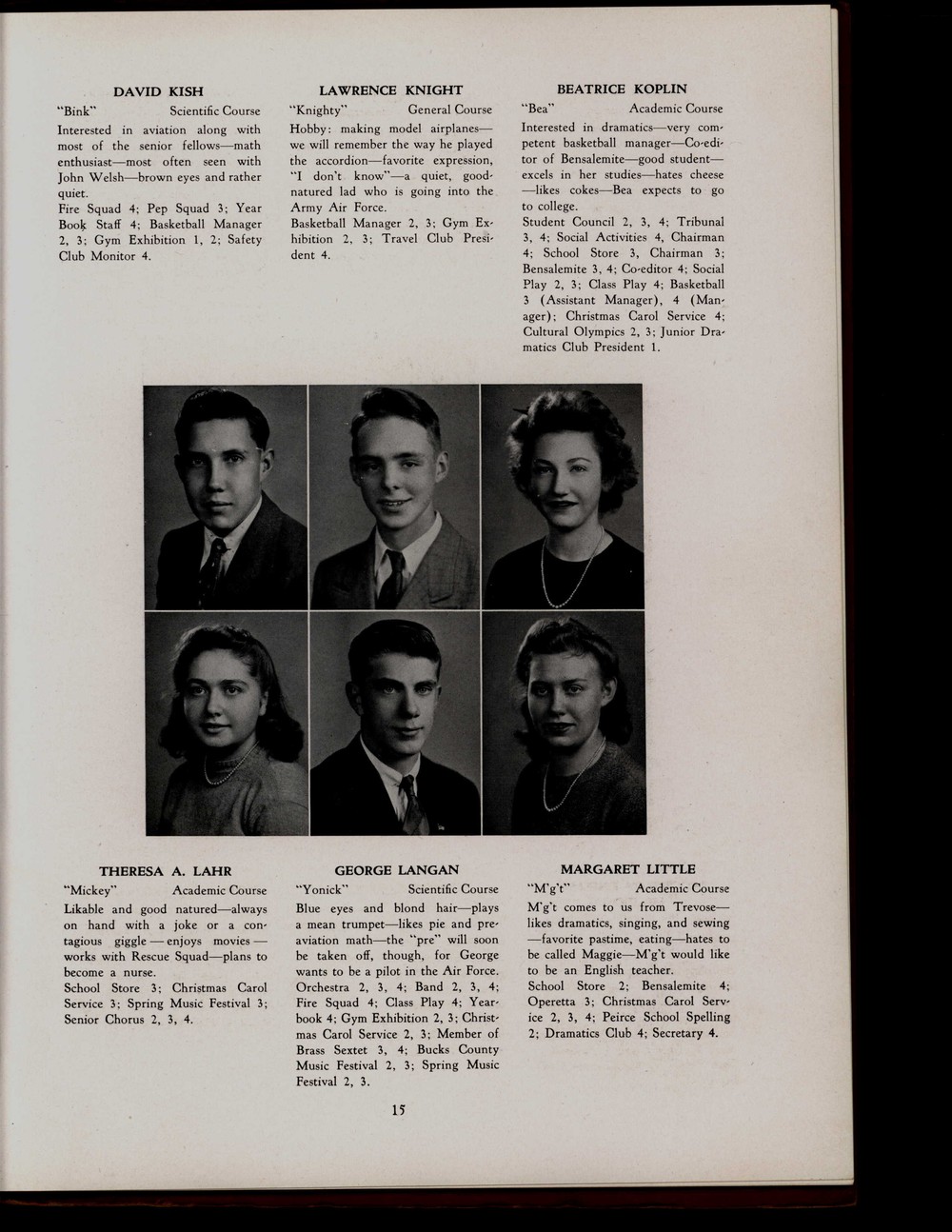 DAVID KISH

"Bink" Scientific Course

Interested in aviation along with most of the senior fellows—math enthusiast—most often seen with John Welsh—brown eyes and rather quiet.

Fire Squad 4; Pep Squad 3; Year Book Staff 4; Basketball Manager 2, 3; Gym Exhibition 1, 2; Safety Club Monitor 4.

LAWRENCE KNIGHT

"Knighty" General Course

Hobby: making model airplanes—we will remember the way he played the accordion—favorite expression, "I don't know"—a quiet, good-natured lad who is going into the Army Air Force.

Basketball Manager 2, 3; Gym Exhibition 2, 3; Travel Club President 4.

BEATRICE KOPLIN

"Bea" Academic Course

Interested in dramatics—very competent basketball manager—Co-editor of Bensalemite—good student—excels in her studies—hates cheese—likes cokes—Bea expects to go to college.

Student Council 2, 3, 4; Tribunal 3, 4; Social Activities 4, Chairman 4; School Store 3, Chairman 3; Bensalemite 3, 4; Co-editor 4; Social Play 2, 3; Class Play 4; Basketball 3 (Assistant Manager), 4 (Manager); Christmas Carol Service 4; Cultural Olympics 2, 3; Junior Dramatics Club President 1.

THERESA A. LAHR

"Mickey" Academic Course

Likable and good natured—always on hand with a joke or a contagious giggle—enjoys movies—works with Rescue Squad—plans to become a nurse.

School Store 3; Christmas Carol Service 3; Spring Music Festival 3; Senior Chorus 2, 3, 4.

GEORGE LANGAN

"Yonick" Scientific Course

Blue eyes and blond hair—plays a mean trumpet—likes pie and pre-aviation math—the "pre" will soon be taken off, though, for George wants to be a pilot in the Air Force.

Orchestra 2, 3, 4; Band 2, 3, 4; Fire Squad 4; Class Play 4; Yearbook 4; Gym Exhibition 2, 3; Christmas Carol Service 2, 3; Member of Brass Sextet 3, 4; Bucks County Music Festival 2, 3; Spring Music Festival 2, 3.

MARGARET LITTLE

"M'g't" Academic Course

M'g't comes to us from Trevose—likes dramatics, singing, and sewing—favorite pastime, eating—hates to be called Maggie—M'g't would like to be an English teacher.

School Store 2; Bensalemite 4; Operetta 3; Christmas Carol Service 2, 3, 4; Peirce School Spelling 2; Dramatics Club 4; Secretary 4.

15